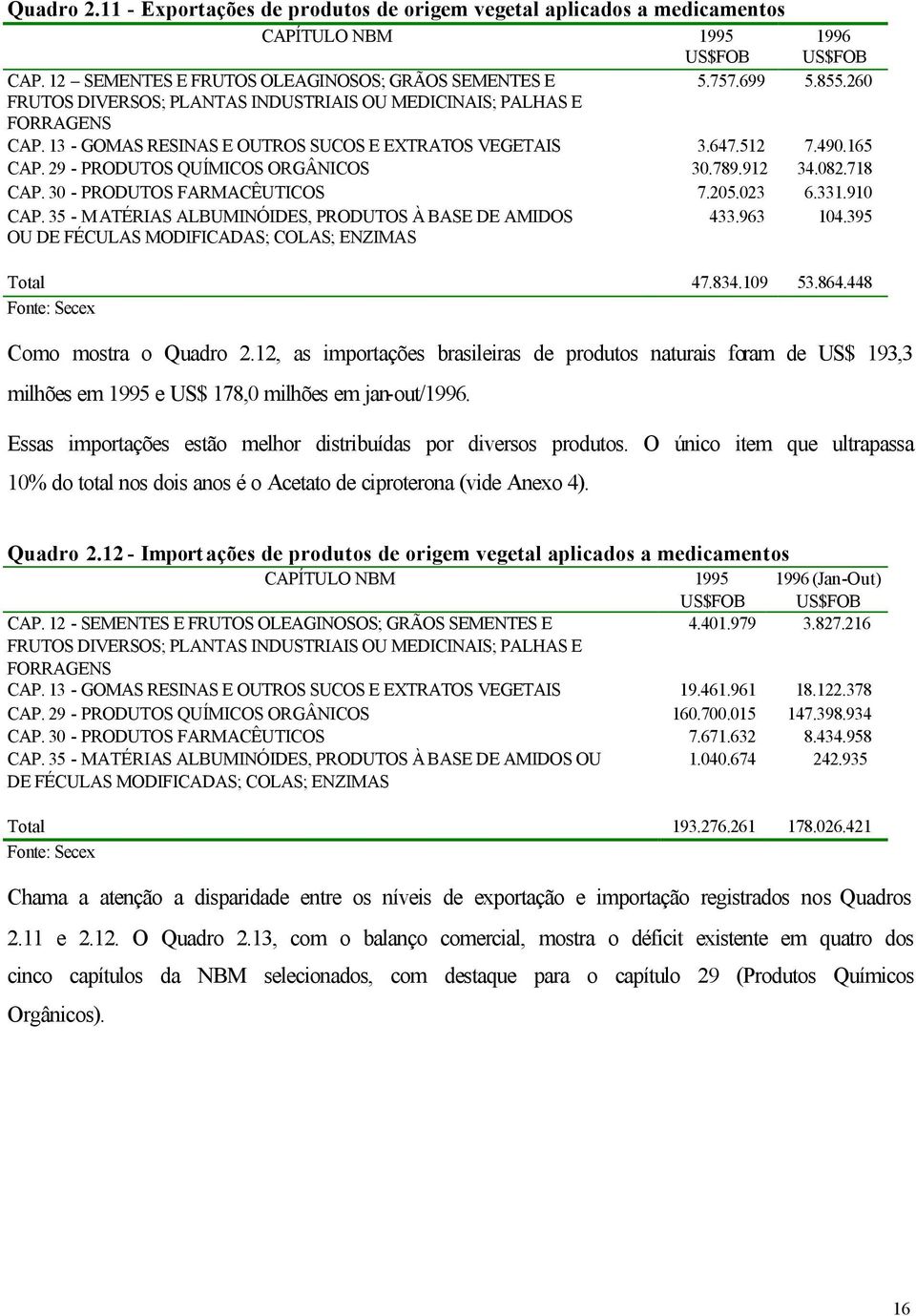 Quadro 2.11 - Exportações de produtos de origem vegetal aplicados a medicamentos

| CAPÍTULO NBM | 1995 US$FOB | 1996 US$FOB |
|---|---|---|
| CAP. 12 – SEMENTES E FRUTOS OLEAGINOSOS; GRÃOS SEMENTES E FRUTOS DIVERSOS; PLANTAS INDUSTRIAIS OU MEDICINAIS; PALHAS E FORRAGENS | 5.757.699 | 5.855.260 |
| CAP. 13 - GOMAS RESINAS E OUTROS SUCOS E EXTRATOS VEGETAIS | 3.647.512 | 7.490.165 |
| CAP. 29 - PRODUTOS QUÍMICOS ORGÂNICOS | 30.789.912 | 34.082.718 |
| CAP. 30 - PRODUTOS FARMACÊUTICOS | 7.205.023 | 6.331.910 |
| CAP. 35 - MATÉRIAS ALBUMINÓIDES, PRODUTOS À BASE DE AMIDOS OU DE FÉCULAS MODIFICADAS; COLAS; ENZIMAS | 433.963 | 104.395 |
| Total | 47.834.109 | 53.864.448 |

Fonte: Secex

Como mostra o Quadro 2.12, as importações brasileiras de produtos naturais foram de US$ 193,3 milhões em 1995 e US$ 178,0 milhões em jan-out/1996.

Essas importações estão melhor distribuídas por diversos produtos. O único item que ultrapassa 10% do total nos dois anos é o Acetato de ciproterona (vide Anexo 4).

Quadro 2.12 - Importações de produtos de origem vegetal aplicados a medicamentos

| CAPÍTULO NBM | 1995 US$FOB | 1996 (Jan-Out) US$FOB |
|---|---|---|
| CAP. 12 - SEMENTES E FRUTOS OLEAGINOSOS; GRÃOS SEMENTES E FRUTOS DIVERSOS; PLANTAS INDUSTRIAIS OU MEDICINAIS; PALHAS E FORRAGENS | 4.401.979 | 3.827.216 |
| CAP. 13 - GOMAS RESINAS E OUTROS SUCOS E EXTRATOS VEGETAIS | 19.461.961 | 18.122.378 |
| CAP. 29 - PRODUTOS QUÍMICOS ORGÂNICOS | 160.700.015 | 147.398.934 |
| CAP. 30 - PRODUTOS FARMACÊUTICOS | 7.671.632 | 8.434.958 |
| CAP. 35 - MATÉRIAS ALBUMINÓIDES, PRODUTOS À BASE DE AMIDOS OU DE FÉCULAS MODIFICADAS; COLAS; ENZIMAS | 1.040.674 | 242.935 |
| Total | 193.276.261 | 178.026.421 |

Fonte: Secex

Chama a atenção a disparidade entre os níveis de exportação e importação registrados nos Quadros 2.11 e 2.12. O Quadro 2.13, com o balanço comercial, mostra o déficit existente em quatro dos cinco capítulos da NBM selecionados, com destaque para o capítulo 29 (Produtos Químicos Orgânicos).

16